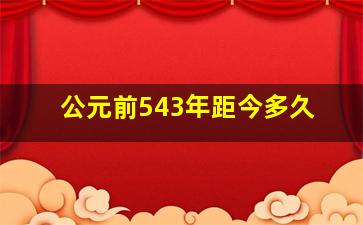 公元前543年距今多久